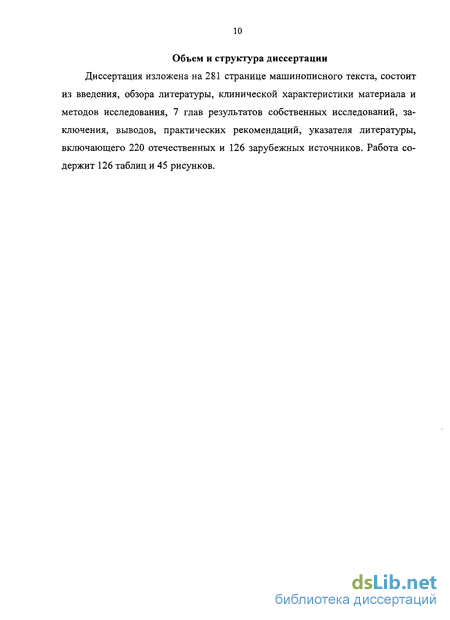 10

Объем и структура диссертации

Диссертация изложена на 281 странице машинописного текста, состоит из введения, обзора литературы, клинической характеристики материала и методов исследования, 7 глав результатов собственных исследований, заключения, выводов, практических рекомендаций, указателя литературы, включающего 220 отечественных и 126 зарубежных источников. Работа содержит 126 таблиц и 45 рисунков.

dsLib.net
библиотека диссертаций